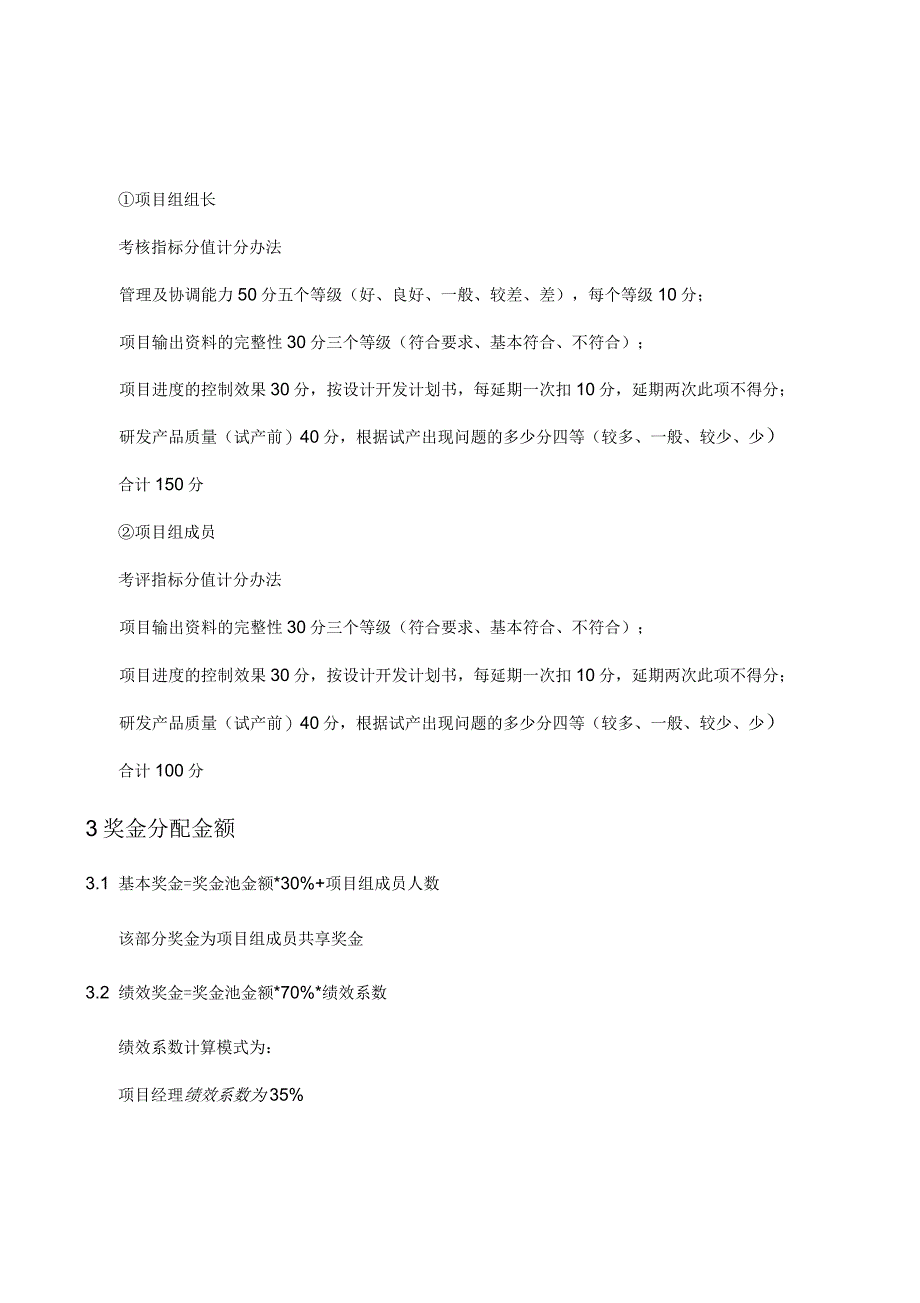 ①项目组组长

考核指标分值计分办法

管理及协调能力 50 分五个等级（好、良好、一般、较差、差），每个等级 10 分；

项目输出资料的完整性 30 分三个等级（符合要求、基本符合、不符合）；

项目进度的控制效果 30 分，按设计开发计划书，每延期一次扣 10 分，延期两次此项不得分；

研发产品质量（试产前）40 分，根据试产出现问题的多少分四等（较多、一般、较少、少）

合计 150 分

②项目组成员

考评指标分值计分办法

项目输出资料的完整性 30 分三个等级（符合要求、基本符合、不符合）；

项目进度的控制效果 30 分，按设计开发计划书，每延期一次扣 10 分，延期两次此项不得分；

研发产品质量（试产前）40 分，根据试产出现问题的多少分四等（较多、一般、较少、少）

合计 100 分

3 奖金分配金额

3.1 基本奖金=奖金池金额*30%+项目组成员人数

该部分奖金为项目组成员共享奖金

3.2 绩效奖金=奖金池金额*70%*绩效系数

绩效系数计算模式为：

项目经理绩效系数为 35%